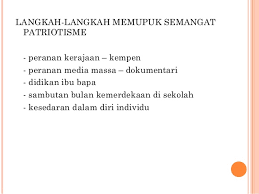 LANGKAH-LANGKAH MEMUPUK SEMANGAT PATRIOTISME

- peranan kerajaan – kempen
- peranan media massa – dokumentari
- didikan ibu bapa
- sambutan bulan kemerdekaan di sekolah
- kesedaran dalam diri individu